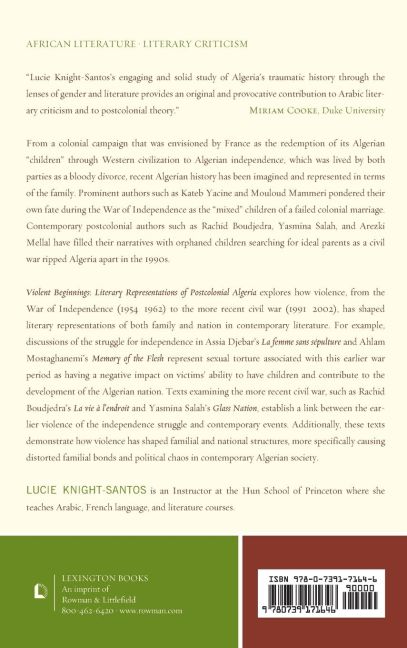 AFRICAN LITERATURE · LITERARY CRITICISM

"Lucie Knight-Santos's engaging and solid study of Algeria's traumatic history through the lenses of gender and literature provides an original and provocative contribution to Arabic literary criticism and to postcolonial theory." MIRIAM COOKE, Duke University

From a colonial campaign that was envisioned by France as the redemption of its Algerian "children" through Western civilization to Algerian independence, which was lived by both parties as a bloody divorce, recent Algerian history has been imagined and represented in terms of the family. Prominent authors such as Kateb Yacine and Mouloud Mammeri pondered their own fate during the War of Independence as the "mixed" children of a failed colonial marriage. Contemporary postcolonial authors such as Rachid Boudjedra, Yasmina Salah, and Arezki Mellal have filled their narratives with orphaned children searching for ideal parents as a civil war ripped Algeria apart in the 1990s.

Violent Beginnings: Literary Representations of Postcolonial Algeria explores how violence, from the War of Independence (1954 1962) to the more recent civil war (1991 2002), has shaped literary representations of both family and nation in contemporary literature. For example, discussions of the struggle for independence in Assia Djebar's La femme sans sépulture and Ahlam Mostaghanemi's Memory of the Flesh represent sexual torture associated with this earlier war period as having a negative impact on victims' ability to have children and contribute to the development of the Algerian nation. Texts examining the more recent civil war, such as Rachid Boudjedra's La vie à l'endroit and Yasmina Salah's Glass Nation, establish a link between the earlier violence of the independence struggle and contemporary events. Additionally, these texts demonstrate how violence has shaped familial and national structures, more specifically causing distorted familial bonds and political chaos in contemporary Algerian society.

LUCIE KNIGHT-SANTOS is an Instructor at the Hun School of Princeton where she teaches Arabic, French language, and literature courses.

LEXINGTON BOOKS
An imprint of
Rowman & Littlefield
800-462-6420 · www.rowman.com

ISBN 978-0-7391-7164-6
90000
9 780739 171646